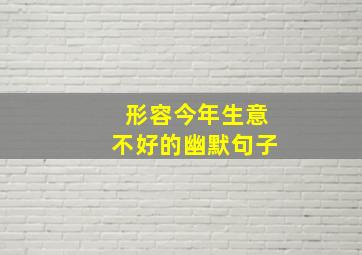 形容今年生意
不好的幽默句子